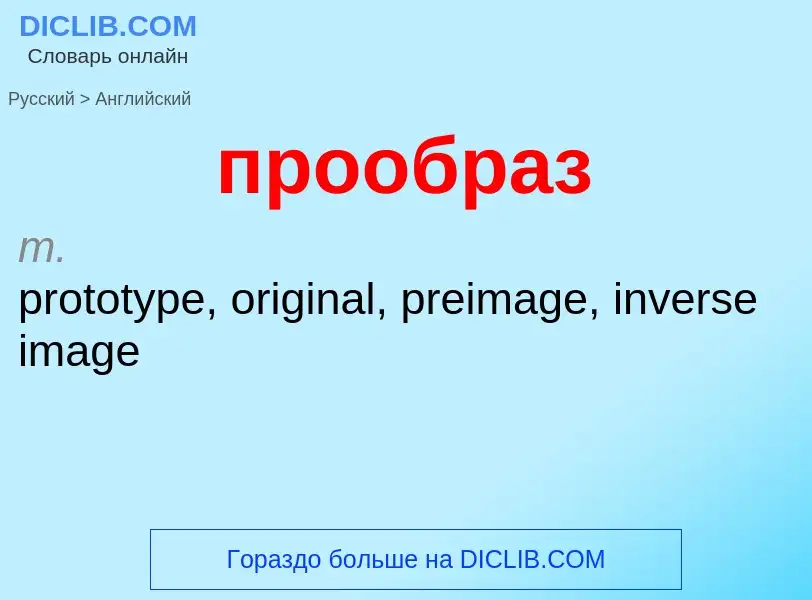 DICLIB.COM
Словарь онлайн

Русский > Английский

прообраз

m.
prototype, original, preimage, inverse image

Гораздо больше на DICLIB.COM